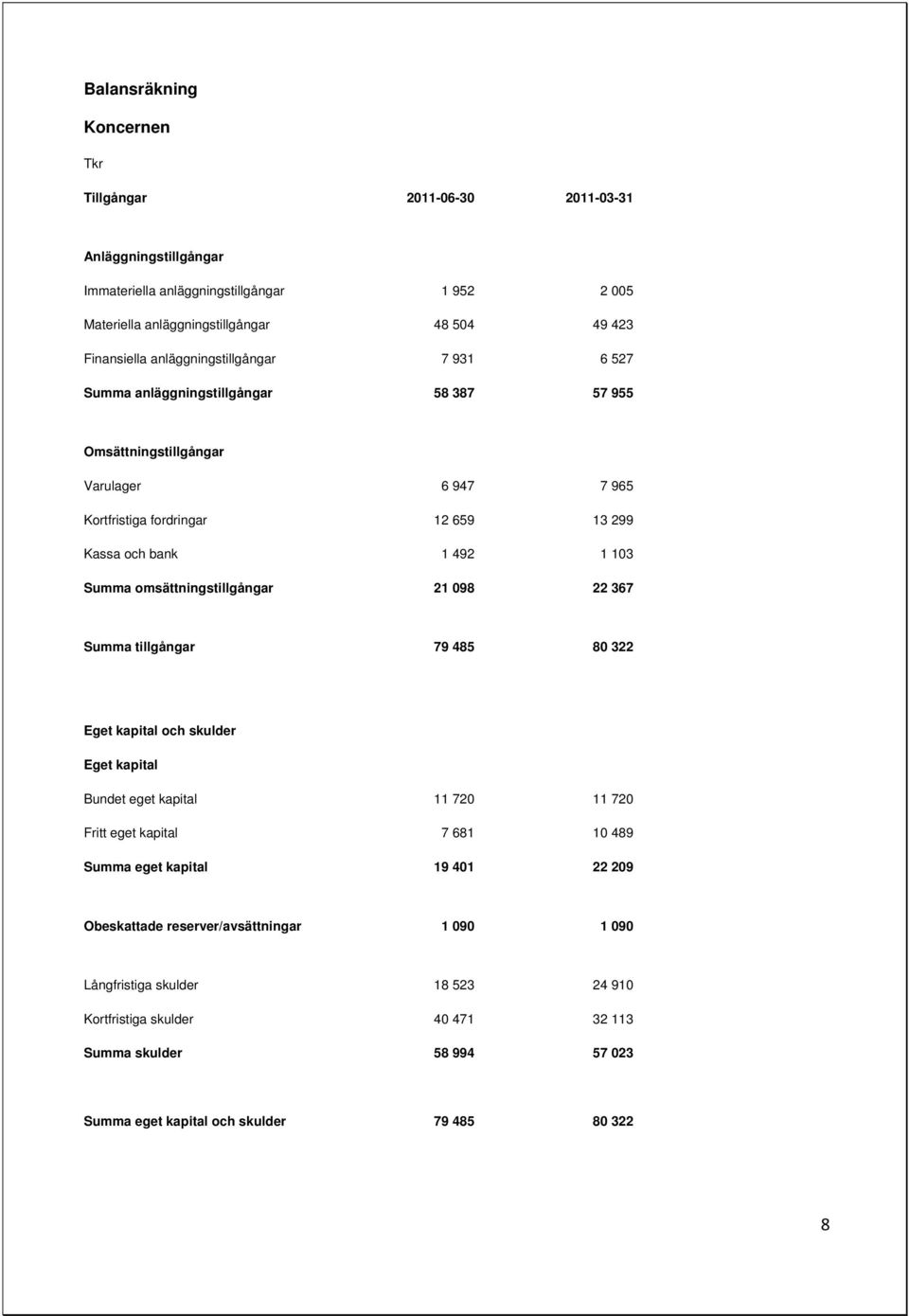 Balansräkning

Koncernen

Tkr

| Tillgångar | 2011-06-30 | 2011-03-31 |
|---|---|---|
| Anläggningstillgångar | | |
| Immateriella anläggningstillgångar | 1 952 | 2 005 |
| Materiella anläggningstillgångar | 48 504 | 49 423 |
| Finansiella anläggningstillgångar | 7 931 | 6 527 |
| Summa anläggningstillgångar | 58 387 | 57 955 |
| Omsättningstillgångar | | |
| Varulager | 6 947 | 7 965 |
| Kortfristiga fordringar | 12 659 | 13 299 |
| Kassa och bank | 1 492 | 1 103 |
| Summa omsättningstillgångar | 21 098 | 22 367 |
| Summa tillgångar | 79 485 | 80 322 |
| Eget kapital och skulder | | |
| Eget kapital | | |
| Bundet eget kapital | 11 720 | 11 720 |
| Fritt eget kapital | 7 681 | 10 489 |
| Summa eget kapital | 19 401 | 22 209 |
| Obeskattade reserver/avsättningar | 1 090 | 1 090 |
| Långfristiga skulder | 18 523 | 24 910 |
| Kortfristiga skulder | 40 471 | 32 113 |
| Summa skulder | 58 994 | 57 023 |
| Summa eget kapital och skulder | 79 485 | 80 322 |

8